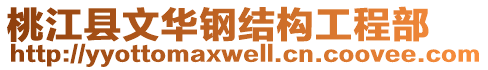 桃江县文华钢结构工程部
http://yyottomaxwell.cn.coovee.com